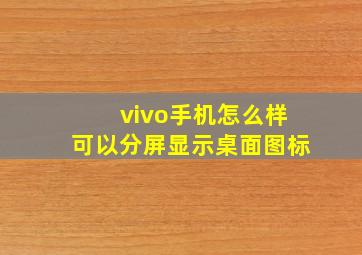 vivo手机怎么样
可以分屏显示桌面图标